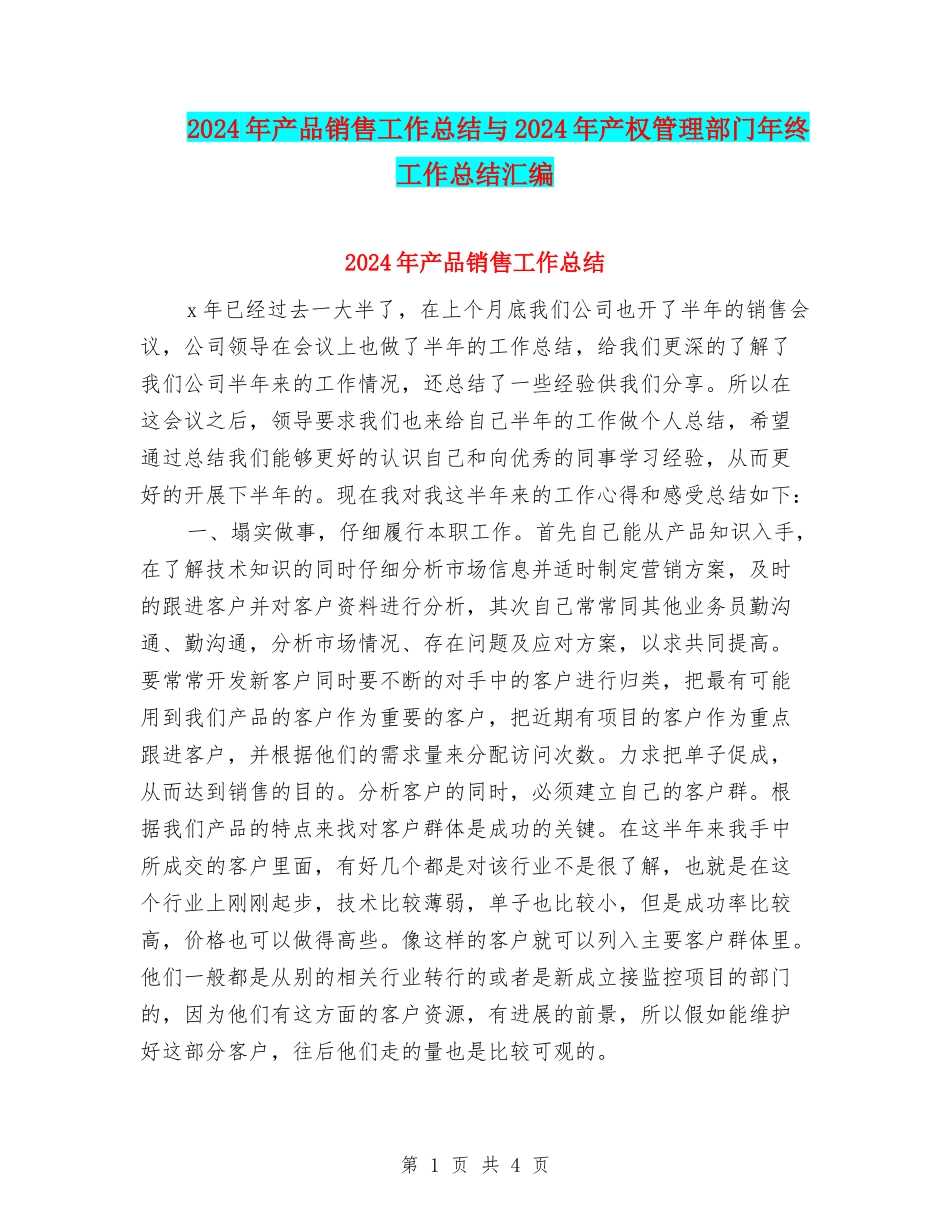 2024年产品销售工作总结与2024年产权管理部门年终工作总结汇编

2024年产品销售工作总结

x年已经过去一大半了，在上个月底我们公司也开了半年的销售会议，公司领导在会议上也做了半年的工作总结，给我们更深的了解了我们公司半年来的工作情况，还总结了一些经验供我们分享。所以在这会议之后，领导要求我们也来给自己半年的工作做个人总结，希望通过总结我们能够更好的认识自己和向优秀的同事学习经验，从而更好的开展下半年的。现在我对我这半年来的工作心得和感受总结如下：

一、塌实做事，仔细履行本职工作。首先自己能从产品知识入手，在了解技术知识的同时仔细分析市场信息并适时制定营销方案，及时的跟进客户并对客户资料进行分析，其次自己常常同其他业务员勤沟通、勤沟通，分析市场情况、存在问题及应对方案，以求共同提高。要常常开发新客户同时要不断的对手中的客户进行归类，把最有可能用到我们产品的客户作为重要的客户，把近期有项目的客户作为重点跟进客户，并根据他们的需求量来分配访问次数。力求把单子促成，从而达到销售的目的。分析客户的同时，必须建立自己的客户群。根据我们产品的特点来找对客户群体是成功的关键。在这半年来我手中所成交的客户里面，有好几个都是对该行业不是很了解，也就是在这个行业上刚刚起步，技术比较薄弱，单子也比较小，但是成功率比较高，价格也可以做得高些。像这样的客户就可以列入主要客户群体里。他们一般都是从别的相关行业转行的或者是新成立接监控项目的部门的，因为他们有这方面的客户资源，有进展的前景，所以假如能维护好这部分客户，往后他们走的量也是比较可观的。

第 1 页 共 4 页